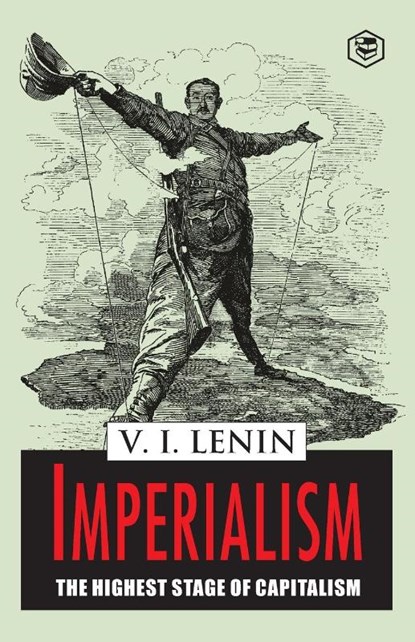 V. I. LENIN

IMPERIALISM

THE HIGHEST STAGE OF CAPITALISM